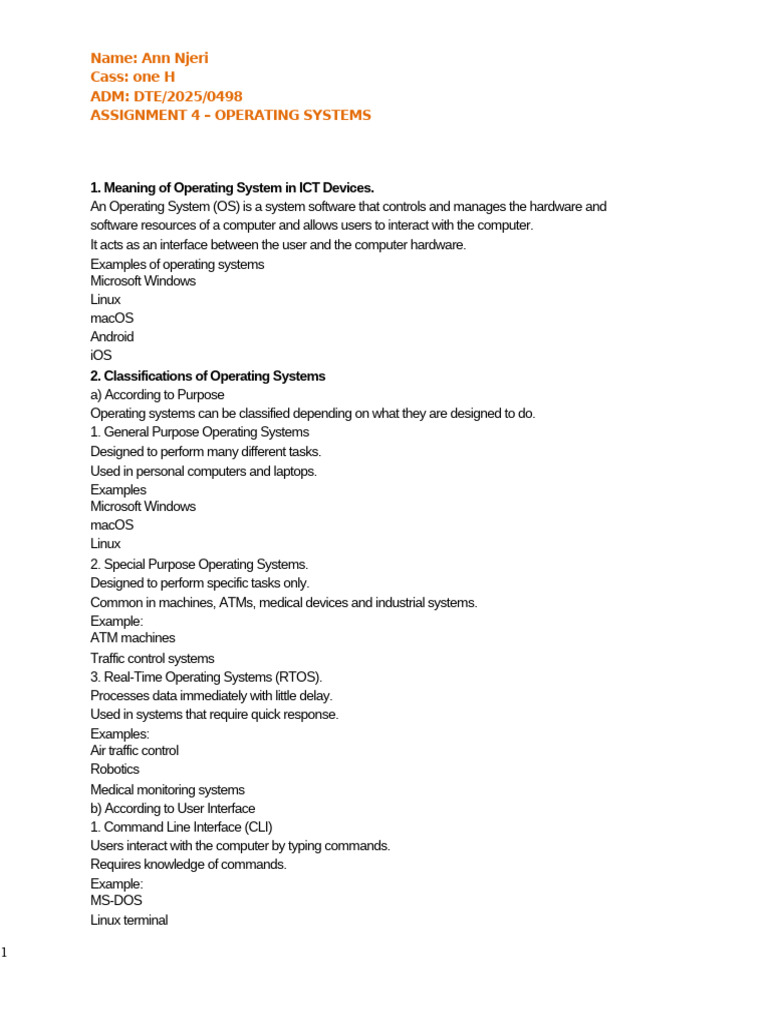 Name: Ann Njeri
Cass: one H
ADM: DTE/2025/0498
ASSIGNMENT 4 – OPERATING SYSTEMS

1. Meaning of Operating System in ICT Devices.
An Operating System (OS) is a system software that controls and manages the hardware and software resources of a computer and allows users to interact with the computer.
It acts as an interface between the user and the computer hardware.
Examples of operating systems
Microsoft Windows
Linux
macOS
Android
iOS
2. Classifications of Operating Systems
a) According to Purpose
Operating systems can be classified depending on what they are designed to do.
1. General Purpose Operating Systems
Designed to perform many different tasks.
Used in personal computers and laptops.
Examples
Microsoft Windows
macOS
Linux
2. Special Purpose Operating Systems.
Designed to perform specific tasks only.
Common in machines, ATMs, medical devices and industrial systems.
Example:
ATM machines
Traffic control systems
3. Real-Time Operating Systems (RTOS).
Processes data immediately with little delay.
Used in systems that require quick response.
Examples:
Air traffic control
Robotics
Medical monitoring systems
b) According to User Interface
1. Command Line Interface (CLI)
Users interact with the computer by typing commands.
Requires knowledge of commands.
Example:
MS-DOS
Linux terminal

1